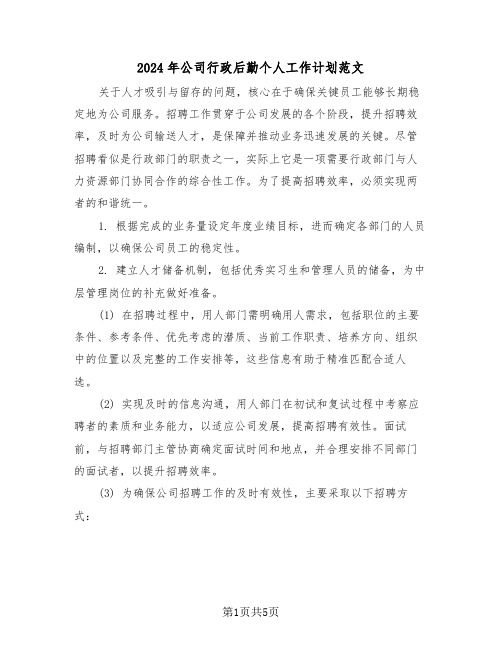 2024年公司行政后勤个人工作计划范文

关于人才吸引与留存的问题，核心在于确保关键员工能够长期稳定地为公司服务。招聘工作贯穿于公司发展的各个阶段，提升招聘效率，及时为公司输送人才，是保障并推动业务迅速发展的关键。尽管招聘看似是行政部门的职责之一，实际上它是一项需要行政部门与人力资源部门协同合作的综合性工作。为了提高招聘效率，必须实现两者的和谐统一。

1. 根据完成的业务量设定年度业绩目标，进而确定各部门的人员编制，以确保公司员工的稳定性。

2. 建立人才储备机制，包括优秀实习生和管理人员的储备，为中层管理岗位的补充做好准备。

(1) 在招聘过程中，用人部门需明确用人需求，包括职位的主要条件、参考条件、优先考虑的潜质、当前工作职责、培养方向、组织中的位置以及完整的工作安排等，这些信息有助于精准匹配合适人选。

(2) 实现及时的信息沟通，用人部门在初试和复试过程中考察应聘者的素质和业务能力，以适应公司发展，提高招聘有效性。面试前，与招聘部门主管协商确定面试时间和地点，并合理安排不同部门的面试者，以提升招聘效率。

(3) 为确保公司招聘工作的及时有效性，主要采取以下招聘方式：

第1页共5页